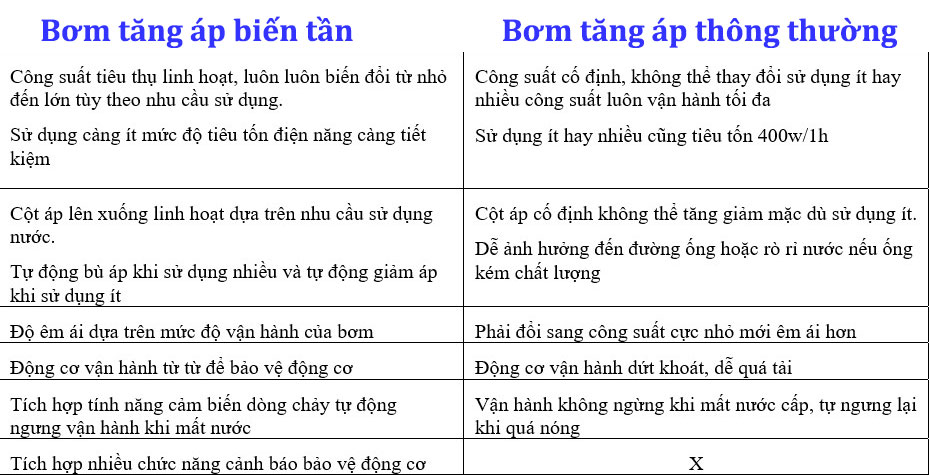 | Bơm tăng áp biến tần | Bơm tăng áp thông thường |
|---|---|
| Công suất tiêu thụ linh hoạt, luôn luôn biến đổi từ nhỏ đến lớn tùy theo nhu cầu sử dụng. Sử dụng càng ít mức độ tiêu tốn điện năng càng tiết kiệm | Công suất cố định, không thể thay đổi sử dụng ít hay nhiều công suất luôn vận hành tối đa Sử dụng ít hay nhiều cũng tiêu tốn 400w/1h |
| Cột áp lên xuống linh hoạt dựa trên nhu cầu sử dụng nước. Tự động bù áp khi sử dụng nhiều và tự động giảm áp khi sử dụng ít | Cột áp cố định không thể tăng giảm mặc dù sử dụng ít. Dễ ảnh hưởng đến đường ống hoặc rò rỉ nước nếu ống kém chất lượng |
| Độ êm ái dựa trên mức độ vận hành của bơm | Phải đổi sang công suất cực nhỏ mới êm ái hơn |
| Động cơ vận hành từ từ để bảo vệ động cơ | Động cơ vận hành dứt khoát, dễ quá tải |
| Tích hợp tính năng cảm biến dòng chảy tự động ngưng vận hành khi mất nước | Vận hành không ngừng khi mất nước cấp, tự ngưng lại khi quá nóng |
| Tích hợp nhiều chức năng cảnh báo bảo vệ động cơ | X |